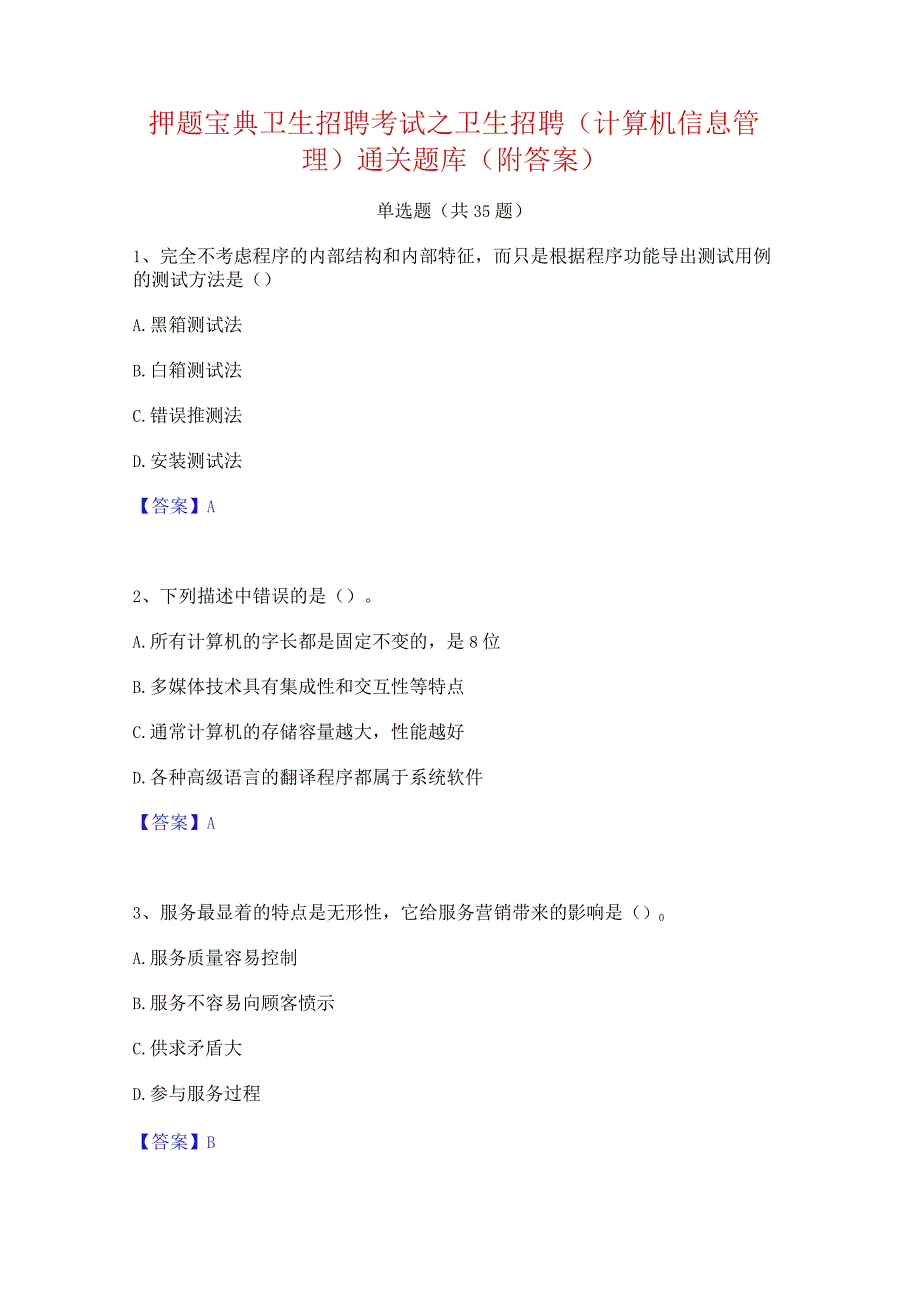 押题宝典卫生招聘考试之卫生招聘（计算机信息管理）通关题库（附答案）

单选题（共35题）

1、完全不考虑程序的内部结构和内部特征，而只是根据程序功能导出测试用例的测试方法是（）

A.黑箱测试法

B.白箱测试法

C.错误推测法

D.安装测试法

【答案】A

2、下列描述中错误的是（）。

A.所有计算机的字长都是固定不变的，是8位

B.多媒体技术具有集成性和交互性等特点

C.通常计算机的存储容量越大，性能越好

D.各种高级语言的翻译程序都属于系统软件

【答案】A

3、服务最显着的特点是无形性，它给服务营销带来的影响是（）。

A.服务质量容易控制

B.服务不容易向顾客愤示

C.供求矛盾大

D.参与服务过程

【答案】B